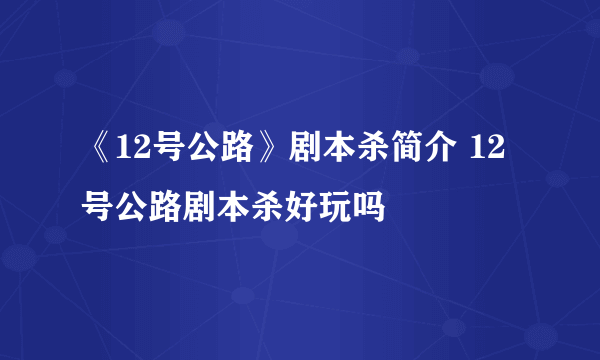 《12号公路》剧本杀简介 12号公路剧本杀好玩吗